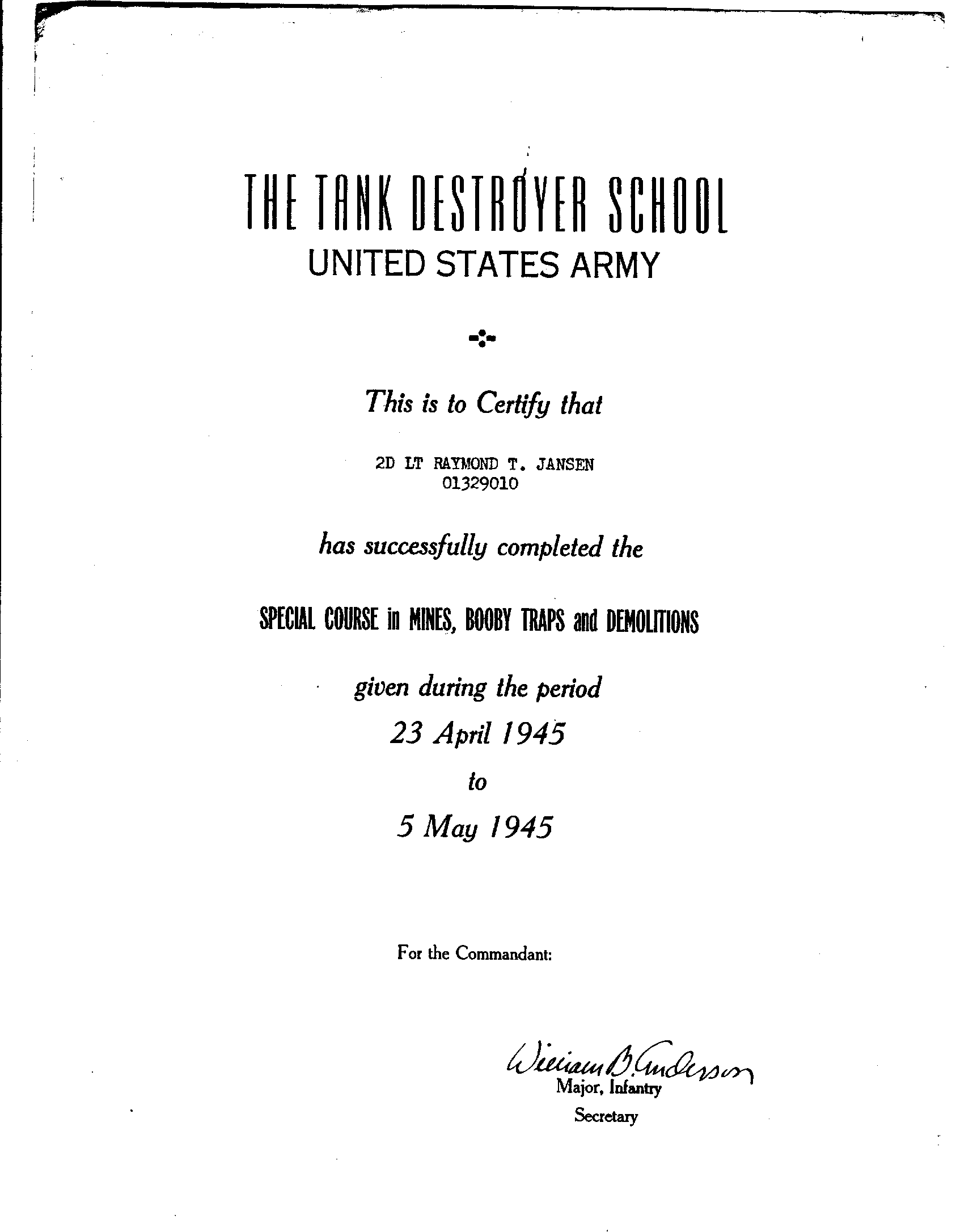 THE TANK DESTROYER SCHOOL
UNITED STATES ARMY

This is to Certify that

2D LT RAYMOND T. JANSEN
01329010

has successfully completed the

SPECIAL COURSE in MINES, BOOBY TRAPS and DEMOLITIONS

given during the period
23 April 1945
to
5 May 1945

For the Commandant:

William B. Anderson
Major, Infantry
Secretary